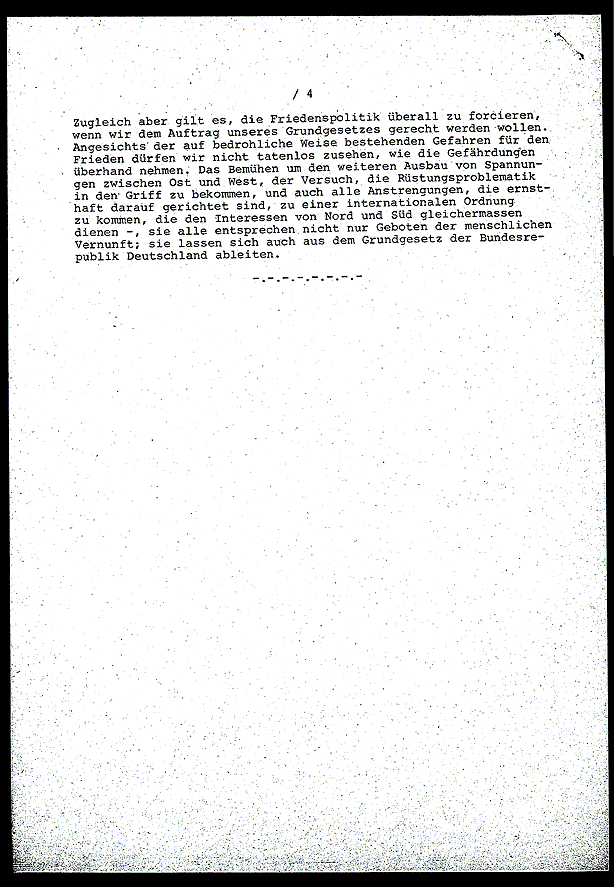 / 4

Zugleich aber gilt es, die Friedenspolitik überall zu forcieren, wenn wir dem Auftrag unseres Grundgesetzes gerecht werden wollen. Angesichts der auf bedrohliche Weise bestehenden Gefahren für den Frieden dürfen wir nicht tatenlos zusehen, wie die Gefährdungen überhand nehmen. Das Bemühen um den weiteren Ausbau von Spannungen zwischen Ost und West, der Versuch, die Rüstungsproblematik in den Griff zu bekommen, und auch alle Anstrengungen, die ernsthaft darauf gerichtet sind, zu einer internationalen Ordnung zu kommen, die den Interessen von Nord und Süd gleichermassen dienen -, sie alle entsprechen nicht nur Geboten der menschlichen Vernunft; sie lassen sich auch aus dem Grundgesetz der Bundesrepublik Deutschland ableiten.

-.-.-.-.-.-.-